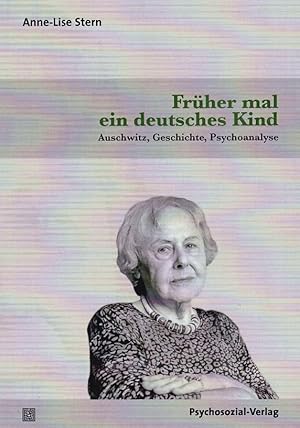 Anne-Lise Stern

Früher mal ein deutsches Kind

Auschwitz, Geschichte, Psychoanalyse

Psychosozial-Verlag